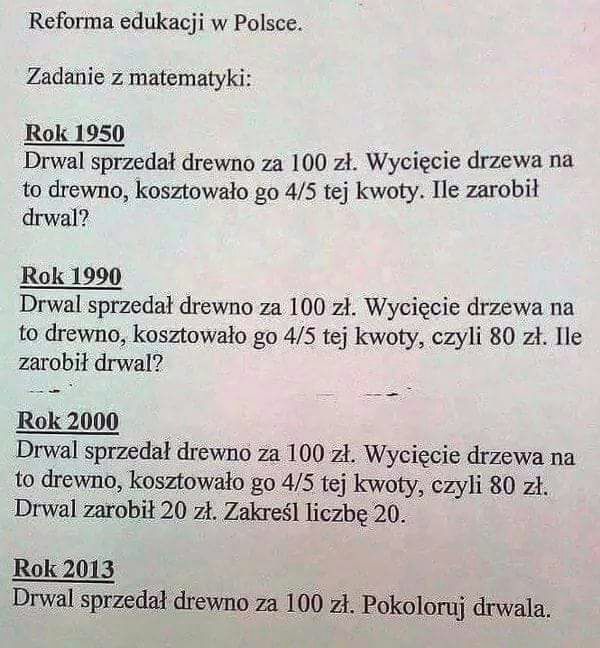 Reforma edukacji w Polsce.

Zadanie z matematyki:

Rok 1950
Drwal sprzedał drewno za 100 zł. Wycięcie drzewa na to drewno, kosztowało go 4/5 tej kwoty. Ile zarobił drwal?

Rok 1990
Drwal sprzedał drewno za 100 zł. Wycięcie drzewa na to drewno, kosztowało go 4/5 tej kwoty, czyli 80 zł. Ile zarobił drwal?

Rok 2000
Drwal sprzedał drewno za 100 zł. Wycięcie drzewa na to drewno, kosztowało go 4/5 tej kwoty, czyli 80 zł. Drwal zarobił 20 zł. Zakreśl liczbę 20.

Rok 2013
Drwal sprzedał drewno za 100 zł. Pokoloruj drwala.